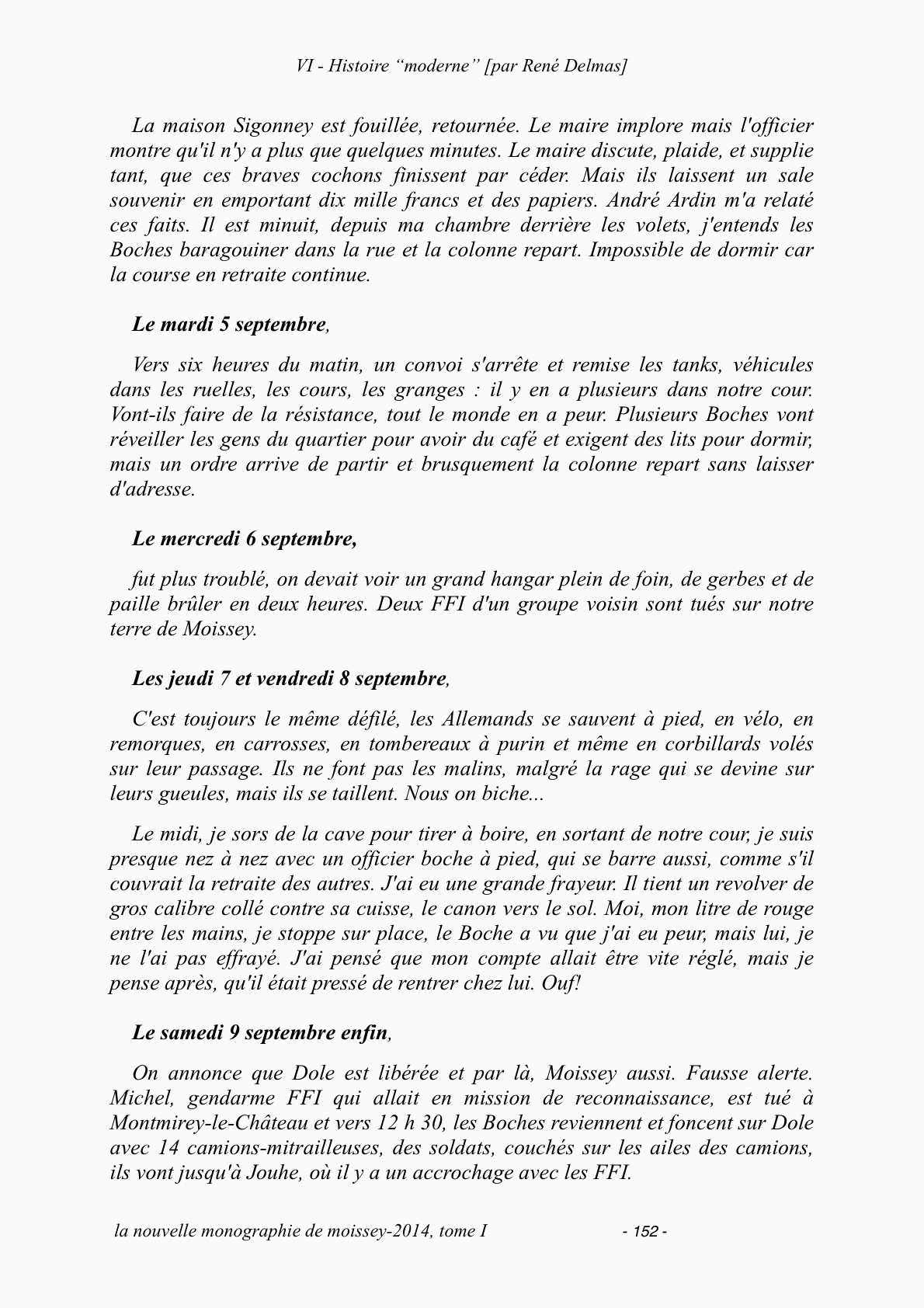 VI - Histoire “moderne” [par René Delmas]

La maison Sigonney est fouillée, retournée. Le maire implore mais l'officier montre qu'il n'y a plus que quelques minutes. Le maire discute, plaide, et supplie tant, que ces braves cochons finissent par céder. Mais ils laissent un sale souvenir en emportant dix mille francs et des papiers. André Ardin m'a relaté ces faits. Il est minuit, depuis ma chambre derrière les volets, j'entends les Boches baragouiner dans la rue et la colonne repart. Impossible de dormir car la course en retraite continue.

Le mardi 5 septembre,

Vers six heures du matin, un convoi s'arrête et remise les tanks, véhicules dans les ruelles, les cours, les granges : il y en a plusieurs dans notre cour. Vont-ils faire de la résistance, tout le monde en a peur. Plusieurs Boches vont réveiller les gens du quartier pour avoir du café et exigent des lits pour dormir, mais un ordre arrive de partir et brusquement la colonne repart sans laisser d'adresse.

Le mercredi 6 septembre,

fut plus troublé, on devait voir un grand hangar plein de foin, de gerbes et de paille brûler en deux heures. Deux FFI d'un groupe voisin sont tués sur notre terre de Moissey.

Les jeudi 7 et vendredi 8 septembre,

C'est toujours le même défilé, les Allemands se sauvent à pied, en vélo, en remorques, en carrosses, en tombereaux à purin et même en corbillards volés sur leur passage. Ils ne font pas les malins, malgré la rage qui se devine sur leurs gueules, mais ils se taillent. Nous on biche...

Le midi, je sors de la cave pour tirer à boire, en sortant de notre cour, je suis presque nez à nez avec un officier boche à pied, qui se barre aussi, comme s'il couvrait la retraite des autres. J'ai eu une grande frayeur. Il tient un revolver de gros calibre collé contre sa cuisse, le canon vers le sol. Moi, mon litre de rouge entre les mains, je stoppe sur place, le Boche a vu que j'ai eu peur, mais lui, je ne l'ai pas effrayé. J'ai pensé que mon compte allait être vite réglé, mais je pense après, qu'il était pressé de rentrer chez lui. Ouf!

Le samedi 9 septembre enfin,

On annonce que Dole est libérée et par là, Moissey aussi. Fausse alerte. Michel, gendarme FFI qui allait en mission de reconnaissance, est tué à Montmirey-le-Château et vers 12 h 30, les Boches reviennent et foncent sur Dole avec 14 camions-mitrailleuses, des soldats, couchés sur les ailes des camions, ils vont jusqu'à Jouhe, où il y a un accrochage avec les FFI.

la nouvelle monographie de moissey-2014, tome I - 152 -